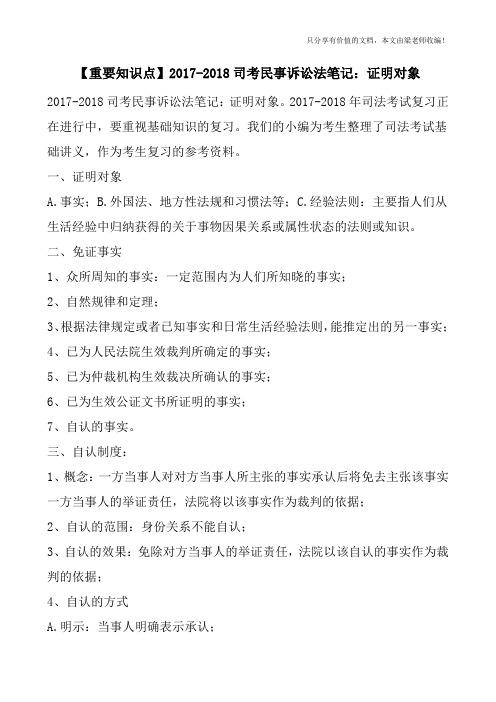 只分享有价值的文档，本文由梁老师收编！

【重要知识点】2017-2018 司考民事诉讼法笔记：证明对象

2017-2018 司考民事诉讼法笔记：证明对象。2017-2018 年司法考试复习正在进行中，要重视基础知识的复习。我们的小编为考生整理了司法考试基础讲义，作为考生复习的参考资料。

一、证明对象

A.事实；B.外国法、地方性法规和习惯法等；C.经验法则：主要指人们从生活经验中归纳获得的关于事物因果关系或属性状态的法则或知识。

二、免证事实

1、众所周知的事实：一定范围内为人们所知晓的事实；

2、自然规律和定理；

3、根据法律规定或者已知事实和日常生活经验法则，能推定出的另一事实；

4、已为人民法院生效裁判所确定的事实；

5、已为仲裁机构生效裁决所确认的事实；

6、已为生效公证文书所证明的事实；

7、自认的事实。

三、自认制度：

1、概念：一方当事人对对方当事人所主张的事实承认后将免去主张该事实一方当事人的举证责任，法院将以该事实作为裁判的依据；

2、自认的范围：身份关系不能自认；

3、自认的效果：免除对方当事人的举证责任，法院以该自认的事实作为裁判的依据；

4、自认的方式

A.明示：当事人明确表示承认；